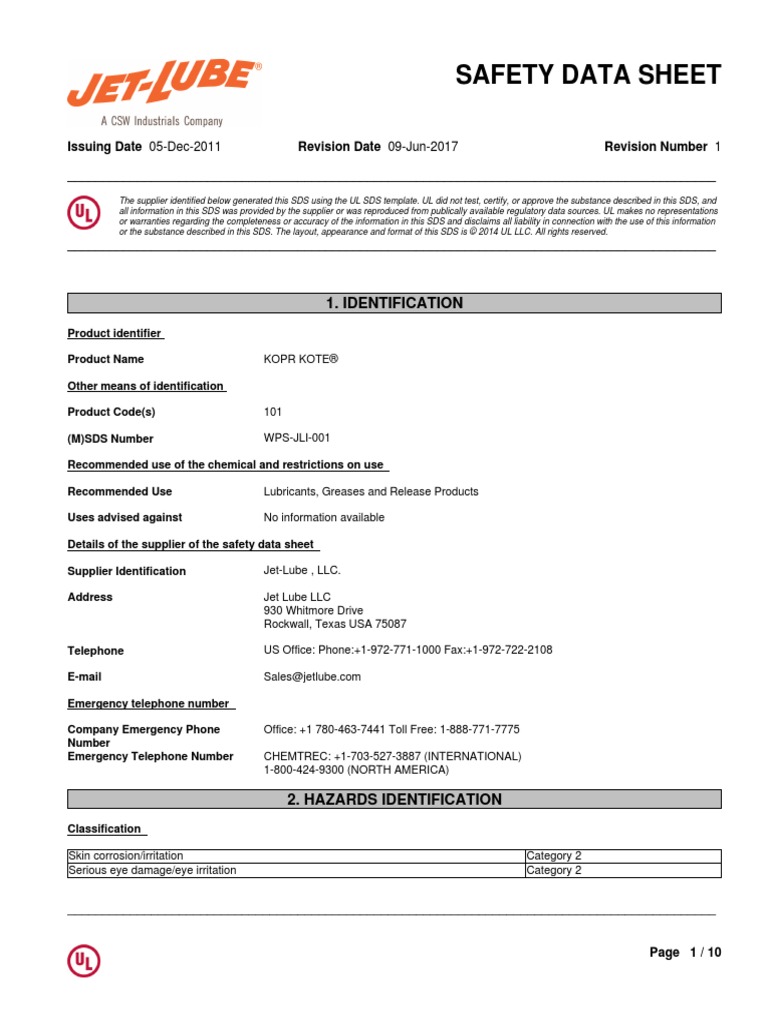 JET-LUBE®
A CSW Industrials Company

SAFETY DATA SHEET

Issuing Date 05-Dec-2011 Revision Date 09-Jun-2017 Revision Number 1

UL

The supplier identified below generated this SDS using the UL SDS template. UL did not test, certify, or approve the substance described in this SDS, and all information in this SDS was provided by the supplier or was reproduced from publically available regulatory data sources. UL makes no representations or warranties regarding the completeness or accuracy of the information in this SDS and disclaims all liability in connection with the use of this information or the substance described in this SDS. The layout, appearance and format of this SDS is © 2014 UL LLC. All rights reserved.

1. IDENTIFICATION

Product identifier

Product Name KOPR KOTE®

Other means of identification

Product Code(s) 101

(M)SDS Number WPS-JLI-001

Recommended use of the chemical and restrictions on use

Recommended Use Lubricants, Greases and Release Products

Uses advised against No information available

Details of the supplier of the safety data sheet

Supplier Identification Jet-Lube , LLC.

Address Jet Lube LLC
930 Whitmore Drive
Rockwall, Texas USA 75087

Telephone US Office: Phone:+1-972-771-1000 Fax:+1-972-722-2108

E-mail Sales@jetlube.com

Emergency telephone number

Company Emergency Phone Number Office: +1 780-463-7441 Toll Free: 1-888-771-7775

Emergency Telephone Number CHEMTREC: +1-703-527-3887 (INTERNATIONAL)
1-800-424-9300 (NORTH AMERICA)

2. HAZARDS IDENTIFICATION

Classification

| Skin corrosion/irritation | Category 2 |
|---|---|
| Serious eye damage/eye irritation | Category 2 |

UL

Page 1 / 10